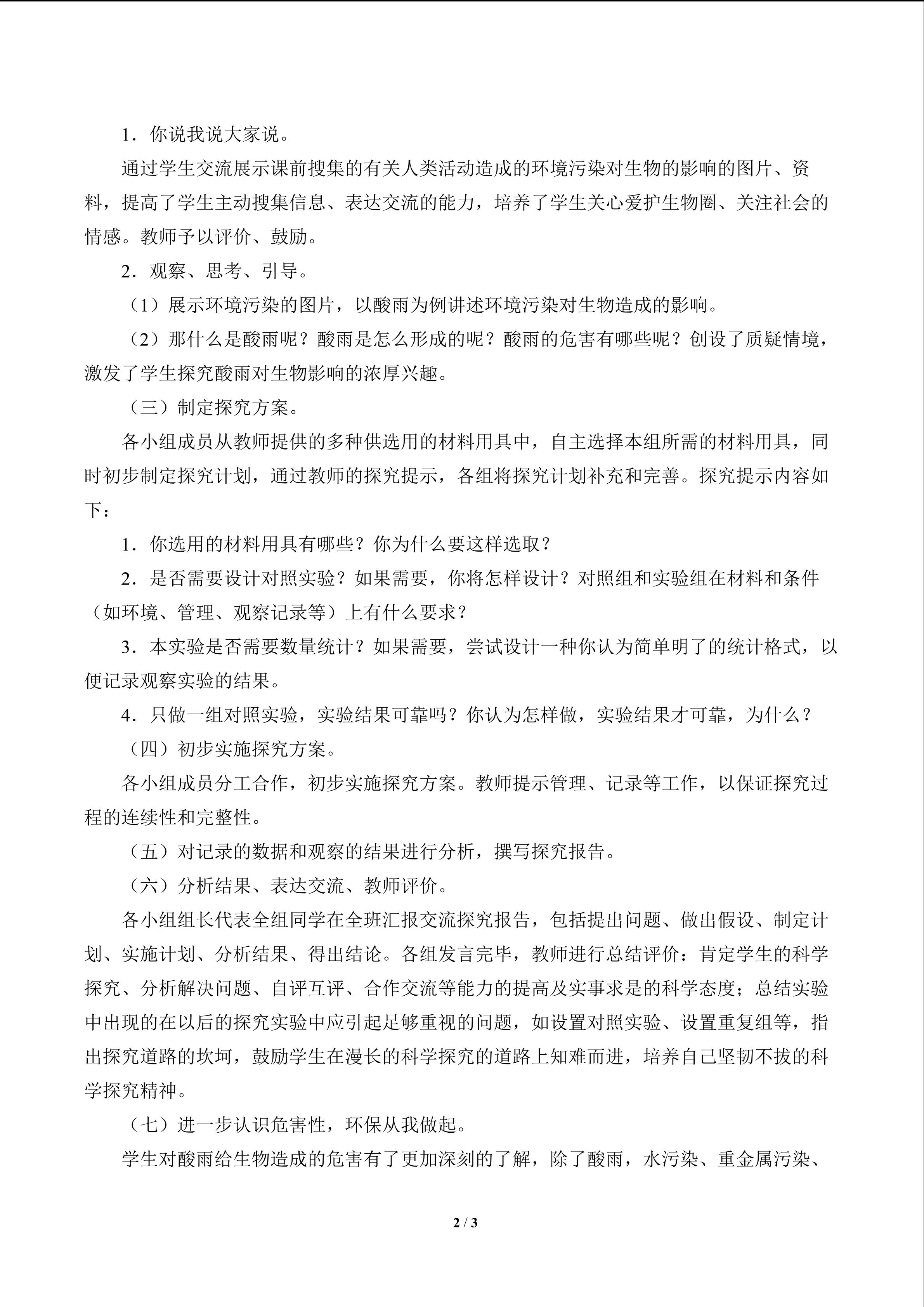 1．你说我说大家说。

通过学生交流展示课前搜集的有关人类活动造成的环境污染对生物的影响的图片、资料，提高了学生主动搜集信息、表达交流的能力，培养了学生关心爱护生物圈、关注社会的情感。教师予以评价、鼓励。

2．观察、思考、引导。

（1）展示环境污染的图片，以酸雨为例讲述环境污染对生物造成的影响。

（2）那什么是酸雨呢？酸雨是怎么形成的呢？酸雨的危害有哪些呢？创设了质疑情境，激发了学生探究酸雨对生物影响的浓厚兴趣。

（三）制定探究方案。

各小组成员从教师提供的多种供选用的材料用具中，自主选择本组所需的材料用具，同时初步制定探究计划，通过教师的探究提示，各组将探究计划补充和完善。探究提示内容如下：

1．你选用的材料用具有哪些？你为什么要这样选取？

2．是否需要设计对照实验？如果需要，你将怎样设计？对照组和实验组在材料和条件（如环境、管理、观察记录等）上有什么要求？

3．本实验是否需要数量统计？如果需要，尝试设计一种你认为简单明了的统计格式，以便记录观察实验的结果。

4．只做一组对照实验，实验结果可靠吗？你认为怎样做，实验结果才可靠，为什么？

（四）初步实施探究方案。

各小组成员分工合作，初步实施探究方案。教师提示管理、记录等工作，以保证探究过程的连续性和完整性。

（五）对记录的数据和观察的结果进行分析，撰写探究报告。

（六）分析结果、表达交流、教师评价。

各小组组长代表全组同学在全班汇报交流探究报告，包括提出问题、做出假设、制定计划、实施计划、分析结果、得出结论。各组发言完毕，教师进行总结评价：肯定学生的科学探究、分析解决问题、自评互评、合作交流等能力的提高及实事求是的科学态度；总结实验中出现的在以后的探究实验中应引起足够重视的问题，如设置对照实验、设置重复组等，指出探究道路的坎坷，鼓励学生在漫长的科学探究的道路上知难而进，培养自己坚韧不拔的科学探究精神。

（七）进一步认识危害性，环保从我做起。

学生对酸雨给生物造成的危害有了更加深刻的了解，除了酸雨，水污染、重金属污染、

2 / 3